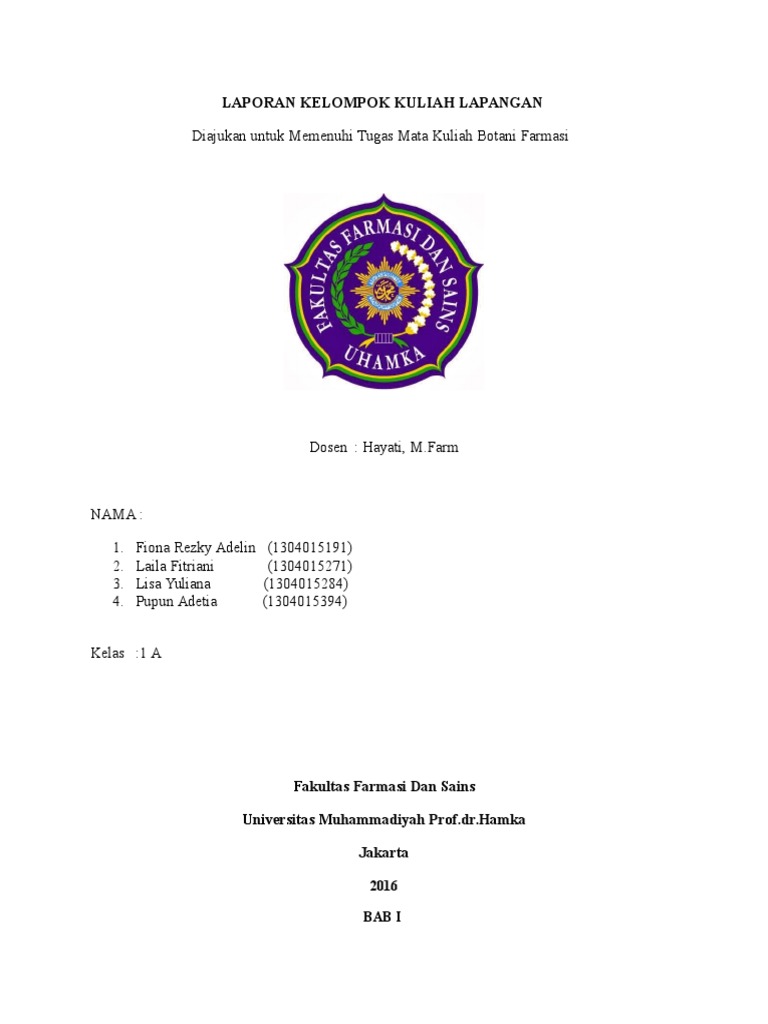 LAPORAN KELOMPOK KULIAH LAPANGAN

Diajukan untuk Memenuhi Tugas Mata Kuliah Botani Farmasi

FAKULTAS FARMASI DAN SAINS
UHAMKA

Dosen : Hayati, M.Farm

NAMA :

1. Fiona Rezky Adelin (1304015191)
2. Laila Fitriani (1304015271)
3. Lisa Yuliana (1304015284)
4. Pupun Adetia (1304015394)

Kelas :1 A

Fakultas Farmasi Dan Sains

Universitas Muhammadiyah Prof.dr.Hamka

Jakarta

2016

BAB I